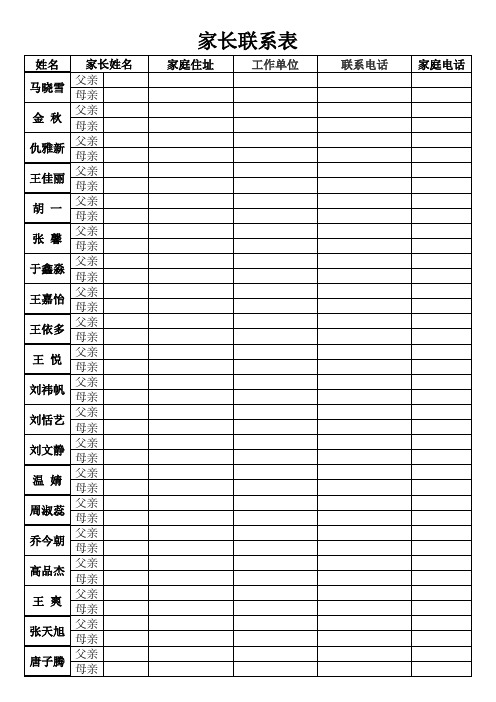 家长联系表

| 姓名 | 家长姓名 | | 家庭住址 | 工作单位 | 联系电话 | 家庭电话 |
|---|---|---|---|---|---|---|
| 马晓雪 | 父亲 | | | | | |
| | 母亲 | | | | | |
| 金 秋 | 父亲 | | | | | |
| | 母亲 | | | | | |
| 仇雅新 | 父亲 | | | | | |
| | 母亲 | | | | | |
| 王佳丽 | 父亲 | | | | | |
| | 母亲 | | | | | |
| 胡 一 | 父亲 | | | | | |
| | 母亲 | | | | | |
| 张 馨 | 父亲 | | | | | |
| | 母亲 | | | | | |
| 于鑫淼 | 父亲 | | | | | |
| | 母亲 | | | | | |
| 王嘉怡 | 父亲 | | | | | |
| | 母亲 | | | | | |
| 王依多 | 父亲 | | | | | |
| | 母亲 | | | | | |
| 王 悦 | 父亲 | | | | | |
| | 母亲 | | | | | |
| 刘祎帆 | 父亲 | | | | | |
| | 母亲 | | | | | |
| 刘恬艺 | 父亲 | | | | | |
| | 母亲 | | | | | |
| 刘文静 | 父亲 | | | | | |
| | 母亲 | | | | | |
| 温 婧 | 父亲 | | | | | |
| | 母亲 | | | | | |
| 周淑蕊 | 父亲 | | | | | |
| | 母亲 | | | | | |
| 乔今朝 | 父亲 | | | | | |
| | 母亲 | | | | | |
| 高品杰 | 父亲 | | | | | |
| | 母亲 | | | | | |
| 王 爽 | 父亲 | | | | | |
| | 母亲 | | | | | |
| 张天旭 | 父亲 | | | | | |
| | 母亲 | | | | | |
| 唐子腾 | 父亲 | | | | | |
| | 母亲 | | | | | |